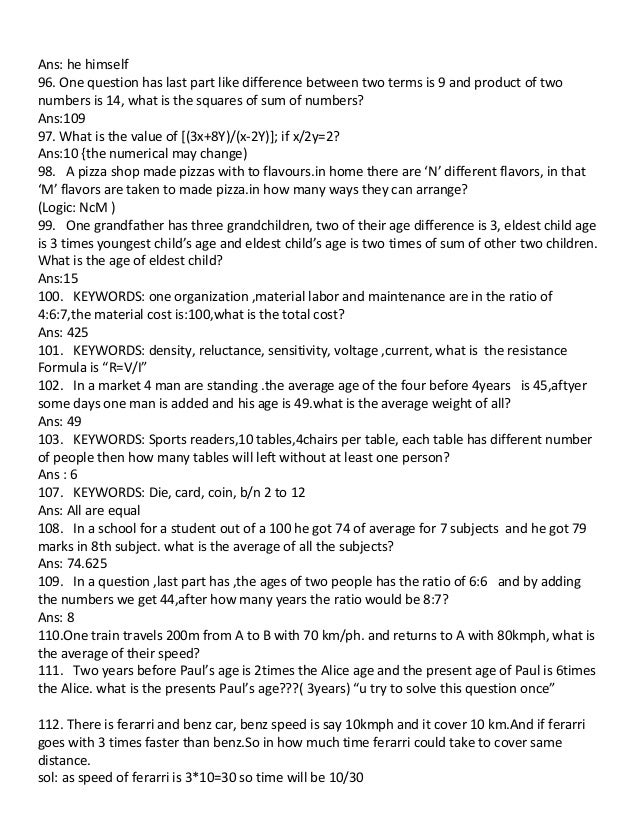 Ans: he himself
96. One question has last part like difference between two terms is 9 and product of two numbers is 14, what is the squares of sum of numbers?
Ans:109
97. What is the value of [(3x+8Y)/(x-2Y)]; if x/2y=2?
Ans:10 {the numerical may change)
98. A pizza shop made pizzas with to flavours.in home there are 'N' different flavors, in that 'M' flavors are taken to made pizza.in how many ways they can arrange?
(Logic: NcM )
99. One grandfather has three grandchildren, two of their age difference is 3, eldest child age is 3 times youngest child's age and eldest child's age is two times of sum of other two children. What is the age of eldest child?
Ans:15
100. KEYWORDS: one organization ,material labor and maintenance are in the ratio of 4:6:7,the material cost is:100,what is the total cost?
Ans: 425
101. KEYWORDS: density, reluctance, sensitivity, voltage ,current, what is the resistance Formula is "R=V/I"
102. In a market 4 man are standing .the average age of the four before 4years is 45,aftyer some days one man is added and his age is 49.what is the average weight of all?
Ans: 49
103. KEYWORDS: Sports readers,10 tables,4chairs per table, each table has different number of people then how many tables will left without at least one person?
Ans : 6
107. KEYWORDS: Die, card, coin, b/n 2 to 12
Ans: All are equal
108. In a school for a student out of a 100 he got 74 of average for 7 subjects and he got 79 marks in 8th subject. what is the average of all the subjects?
Ans: 74.625
109. In a question ,last part has ,the ages of two people has the ratio of 6:6 and by adding the numbers we get 44,after how many years the ratio would be 8:7?
Ans: 8
110.One train travels 200m from A to B with 70 km/ph. and returns to A with 80kmph, what is the average of their speed?
111. Two years before Paul's age is 2times the Alice age and the present age of Paul is 6times the Alice. what is the presents Paul's age???( 3years) "u try to solve this question once"

112. There is ferarri and benz car, benz speed is say 10kmph and it cover 10 km.And if ferarri goes with 3 times faster than benz.So in how much time ferarri could take to cover same distance.
sol: as speed of ferarri is 3*10=30 so time will be 10/30